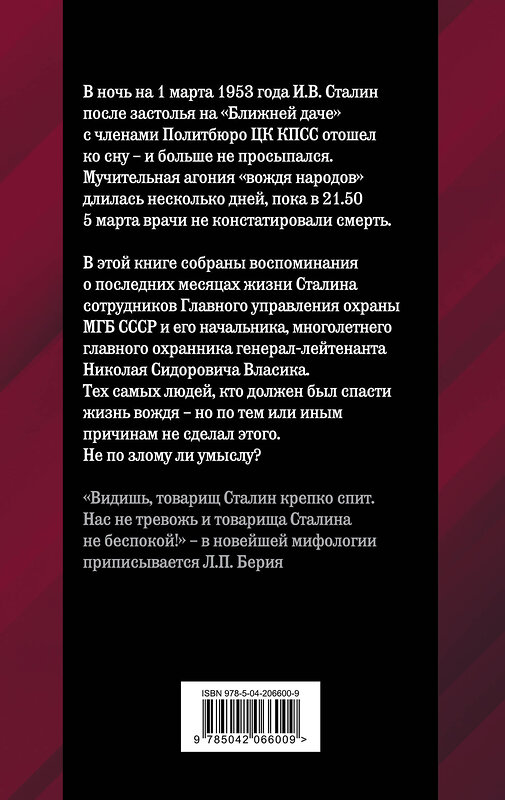 В ночь на 1 марта 1953 года И.В. Сталин после застолья на «Ближней даче» с членами Политбюро ЦК КПСС отошел ко сну – и больше не просыпался. Мучительная агония «вождя народов» длилась несколько дней, пока в 21.50 5 марта врачи не констатировали смерть.

В этой книге собраны воспоминания о последних месяцах жизни Сталина сотрудников Главного управления охраны МГБ СССР и его начальника, многолетнего главного охранника генерал-лейтенанта Николая Сидоровича Власика.
Тех самых людей, кто должен был спасти жизнь вождя – но по тем или иным причинам не сделал этого.
Не по злому ли умыслу?

«Видишь, товарищ Сталин крепко спит. Нас не тревожь и товарища Сталина не беспокой!» – в новейшей мифологии приписывается Л.П. Берия

ISBN 978-5-04-206600-9

9 785042 066009 >